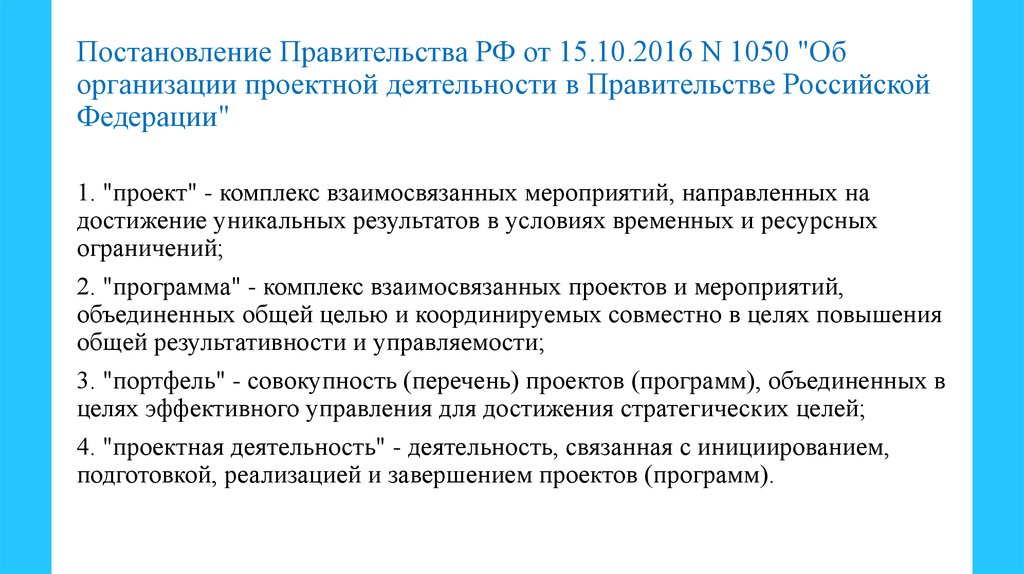 Постановление Правительства РФ от 15.10.2016 N 1050 "Об организации проектной деятельности в Правительстве Российской Федерации"

1. "проект" - комплекс взаимосвязанных мероприятий, направленных на достижение уникальных результатов в условиях временных и ресурсных ограничений;

2. "программа" - комплекс взаимосвязанных проектов и мероприятий, объединенных общей целью и координируемых совместно в целях повышения общей результативности и управляемости;

3. "портфель" - совокупность (перечень) проектов (программ), объединенных в целях эффективного управления для достижения стратегических целей;

4. "проектная деятельность" - деятельность, связанная с инициированием, подготовкой, реализацией и завершением проектов (программ).